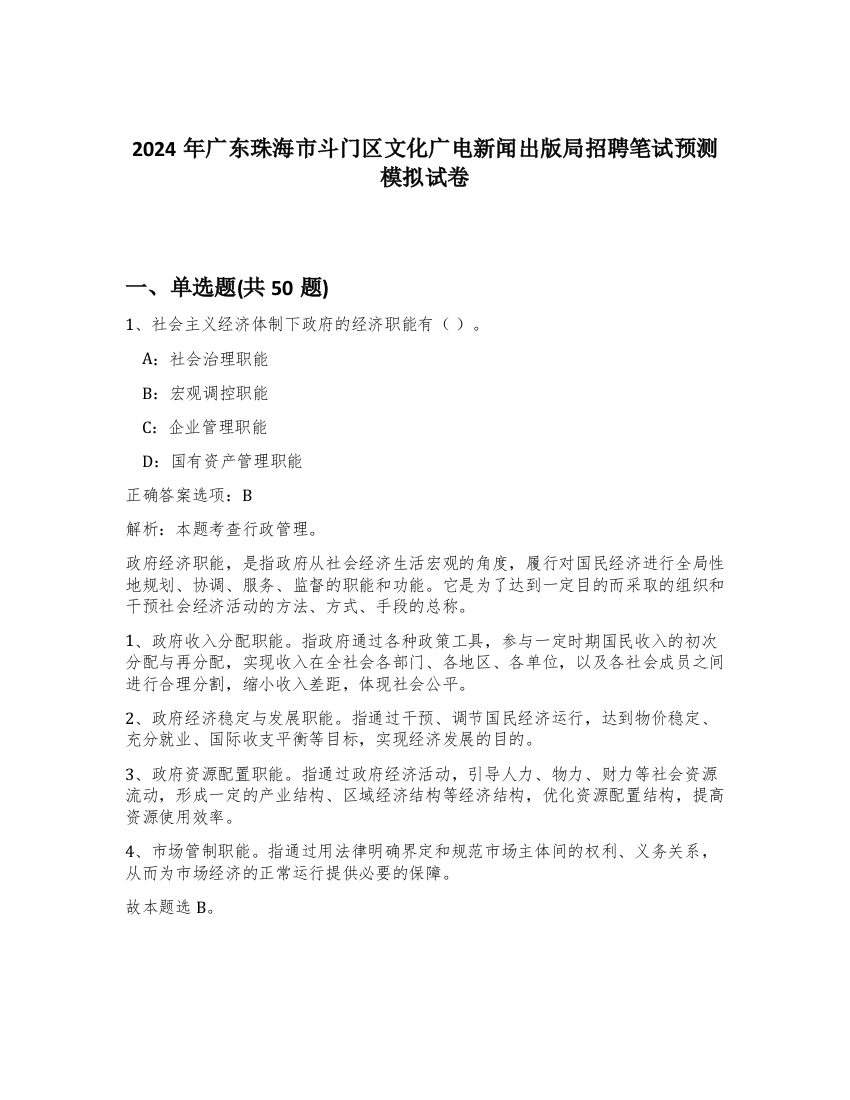 2024 年广东珠海市斗门区文化广电新闻出版局招聘笔试预测模拟试卷

一、单选题(共 50 题)

1、社会主义经济体制下政府的经济职能有（ ）。

A：社会治理职能

B：宏观调控职能

C：企业管理职能

D：国有资产管理职能

正确答案选项：B

解析：本题考查行政管理。

政府经济职能，是指政府从社会经济生活宏观的角度，履行对国民经济进行全局性地规划、协调、服务、监督的职能和功能。它是为了达到一定目的而采取的组织和干预社会经济活动的方法、方式、手段的总称。

1、政府收入分配职能。指政府通过各种政策工具，参与一定时期国民收入的初次分配与再分配，实现收入在全社会各部门、各地区、各单位，以及各社会成员之间进行合理分割，缩小收入差距，体现社会公平。

2、政府经济稳定与发展职能。指通过干预、调节国民经济运行，达到物价稳定、充分就业、国际收支平衡等目标，实现经济发展的目的。

3、政府资源配置职能。指通过政府经济活动，引导人力、物力、财力等社会资源流动，形成一定的产业结构、区域经济结构等经济结构，优化资源配置结构，提高资源使用效率。

4、市场管制职能。指通过用法律明确界定和规范市场主体间的权利、义务关系，从而为市场经济的正常运行提供必要的保障。

故本题选 B。